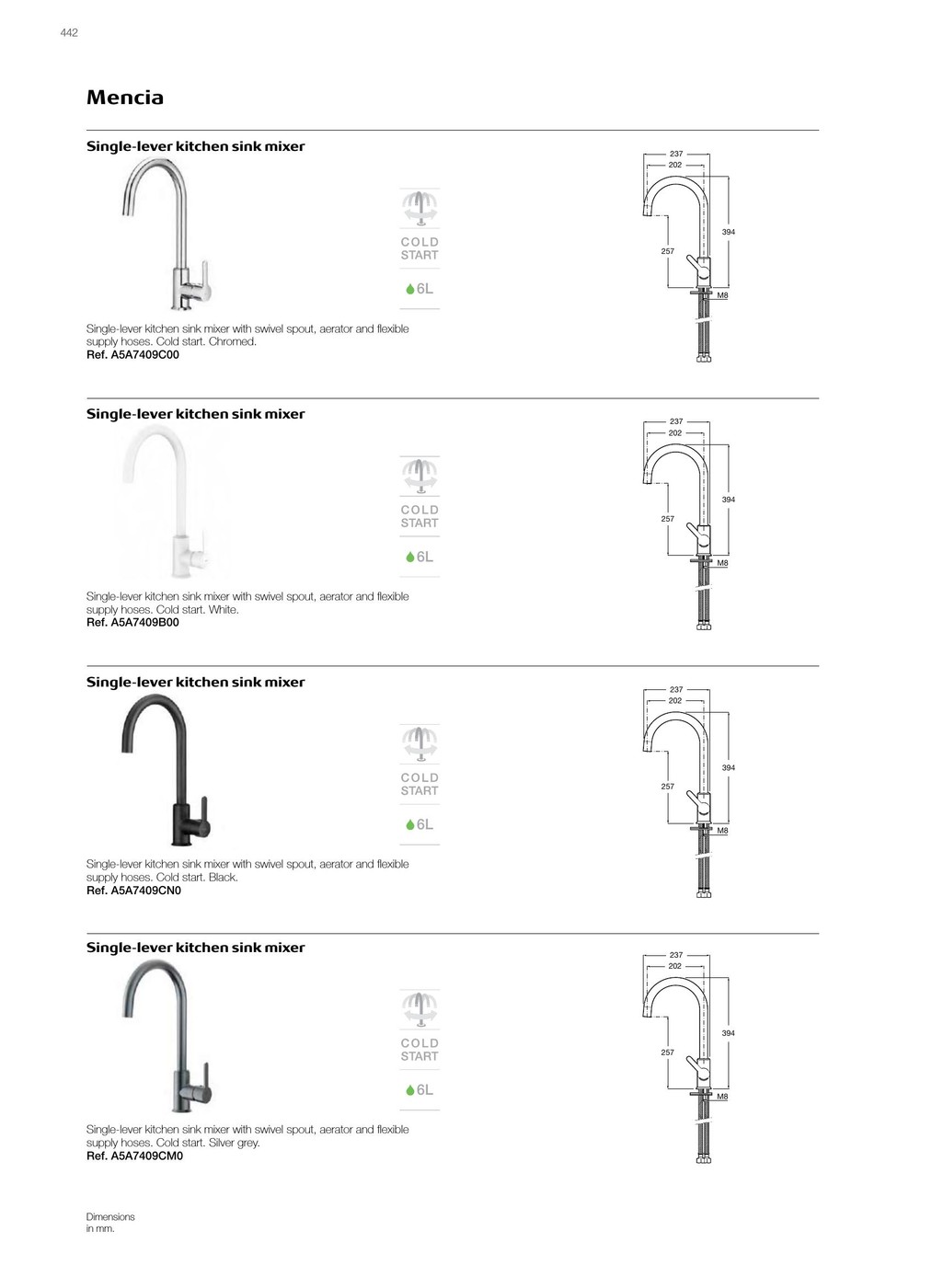 442

Mencia

Single-lever kitchen sink mixer

COLD START

6L

237
202
394
257
M8

Single-lever kitchen sink mixer with swivel spout, aerator and flexible supply hoses. Cold start. Chromed.
Ref. A5A7409C00

Single-lever kitchen sink mixer

COLD START

6L

237
202
394
257
M8

Single-lever kitchen sink mixer with swivel spout, aerator and flexible supply hoses. Cold start. White.
Ref. A5A7409B00

Single-lever kitchen sink mixer

COLD START

6L

237
202
394
257
M8

Single-lever kitchen sink mixer with swivel spout, aerator and flexible supply hoses. Cold start. Black.
Ref. A5A7409CN0

Single-lever kitchen sink mixer

COLD START

6L

237
202
394
257
M8

Single-lever kitchen sink mixer with swivel spout, aerator and flexible supply hoses. Cold start. Silver grey.
Ref. A5A7409CM0

Dimensions in mm.